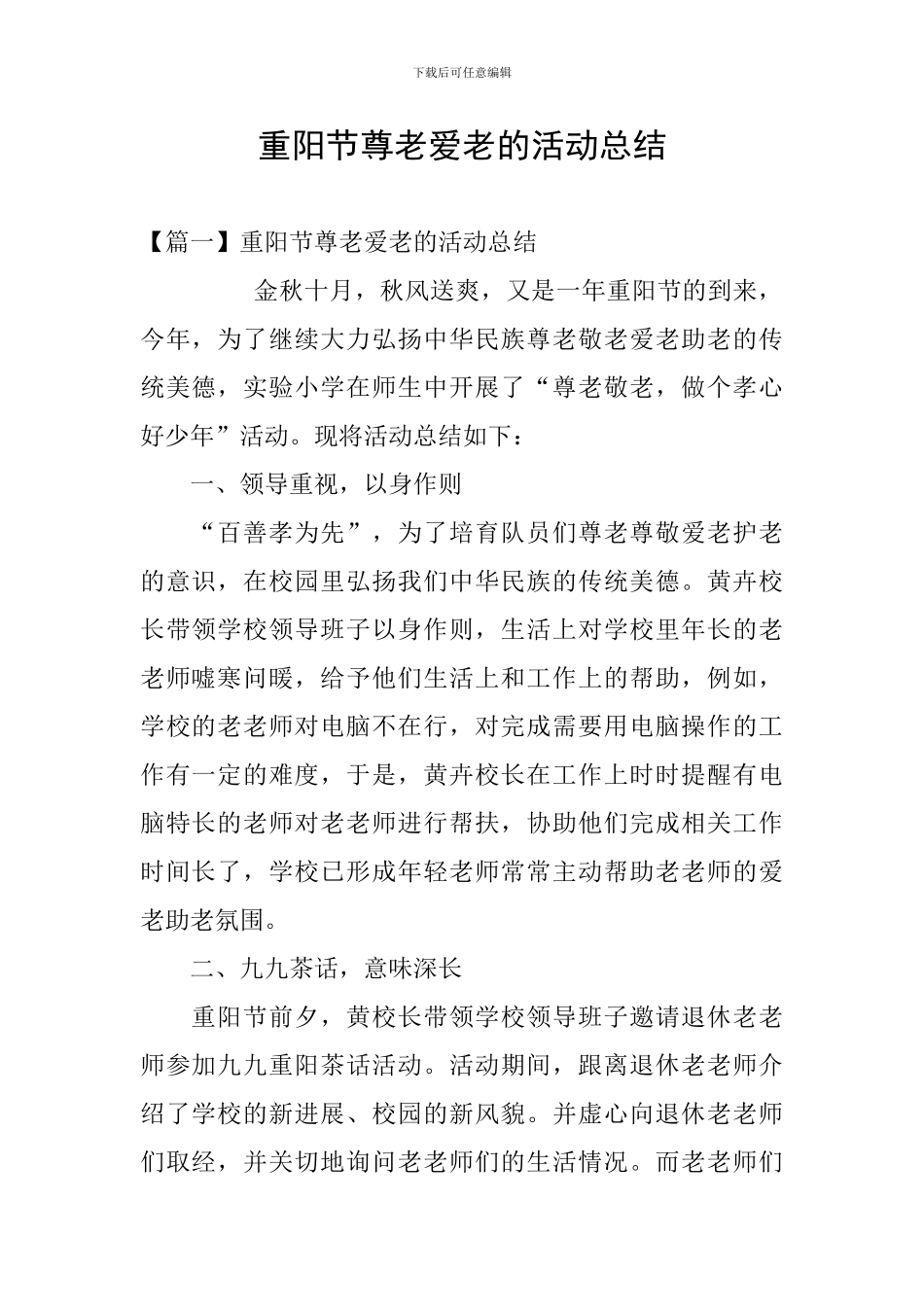 下载后可任意编辑

重阳节尊老爱老的活动总结

【篇一】重阳节尊老爱老的活动总结

金秋十月，秋风送爽，又是一年重阳节的到来，今年，为了继续大力弘扬中华民族尊老敬老爱老助老的传统美德，实验小学在师生中开展了“尊老敬老，做个孝心好少年”活动。现将活动总结如下：

一、领导重视，以身作则

“百善孝为先”，为了培育队员们尊老尊敬爱老护老的意识，在校园里弘扬我们中华民族的传统美德。黄卉校长带领学校领导班子以身作则，生活上对学校里年长的老老师嘘寒问暖，给予他们生活上和工作上的帮助，例如，学校的老老师对电脑不在行，对完成需要用电脑操作的工作有一定的难度，于是，黄卉校长在工作上时时提醒有电脑特长的老师对老老师进行帮扶，协助他们完成相关工作时间长了，学校已形成年轻老师常常主动帮助老老师的爱老助老氛围。

二、九九茶话，意味深长

重阳节前夕，黄校长带领学校领导班子邀请退休老老师参加九九重阳茶话活动。活动期间，跟离退休老老师介绍了学校的新进展、校园的新风貌。并虚心向退休老老师们取经，并关切地询问老老师们的生活情况。而老老师们